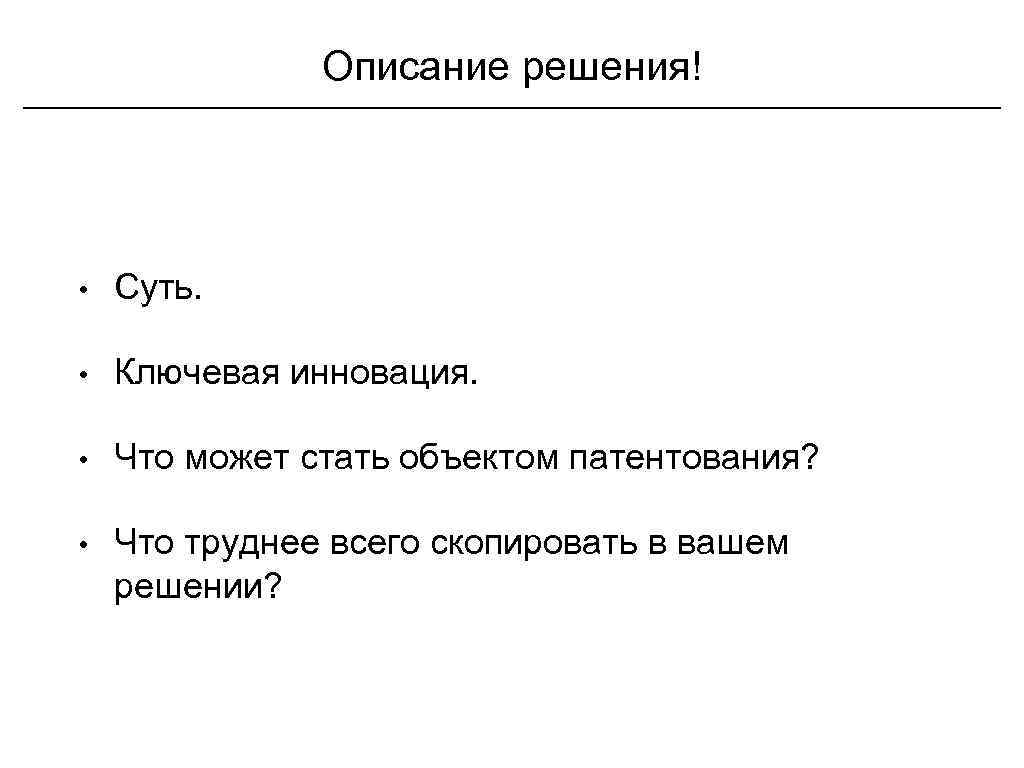 Описание решения!

• Суть.

• Ключевая инновация.

• Что может стать объектом патентования?

• Что труднее всего скопировать в вашем решении?